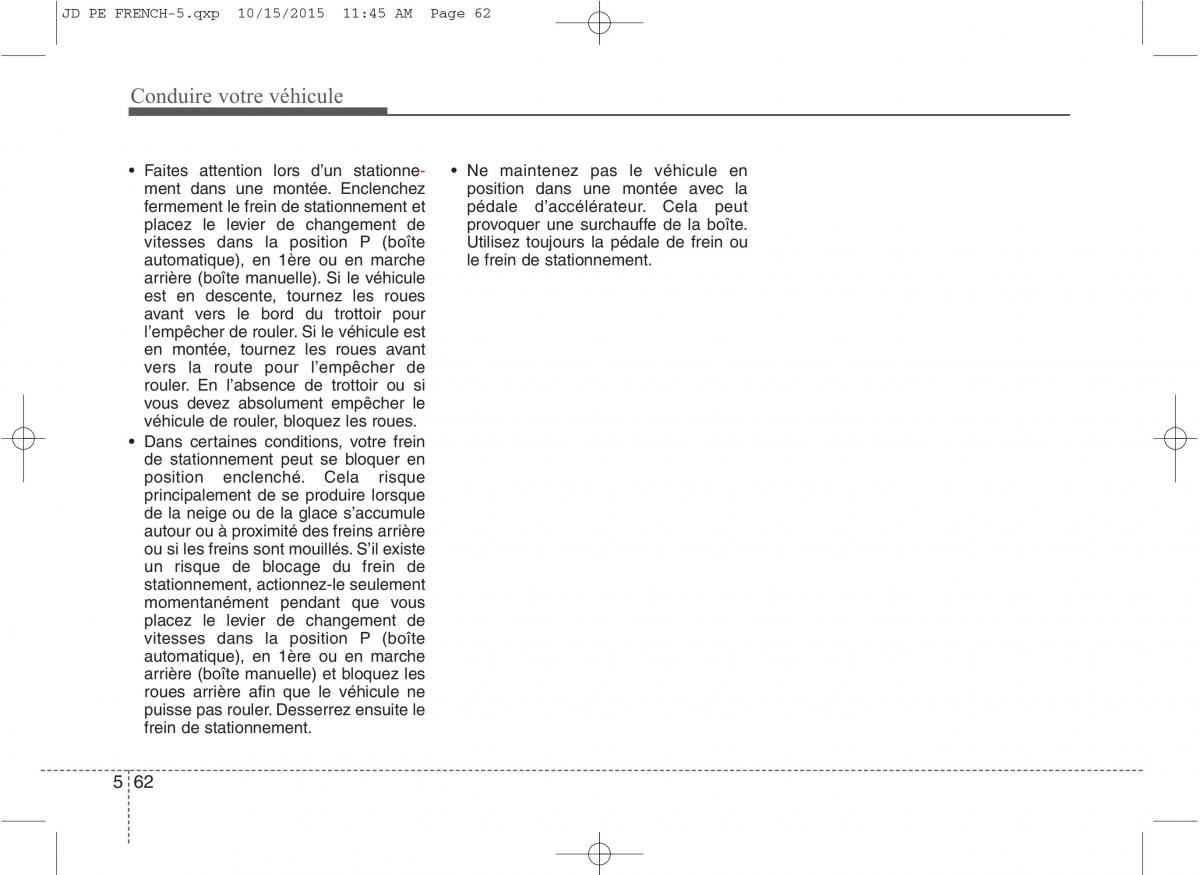 JD PE FRENCH-5.qxp 10/15/2015 11:45 AM Page 62

Conduire votre véhicule

• Faites attention lors d'un stationnement dans une montée. Enclenchez fermement le frein de stationnement et placez le levier de changement de vitesses dans la position P (boîte automatique), en 1ère ou en marche arrière (boîte manuelle). Si le véhicule est en descente, tournez les roues avant vers le bord du trottoir pour l'empêcher de rouler. Si le véhicule est en montée, tournez les roues avant vers la route pour l'empêcher de rouler. En l'absence de trottoir ou si vous devez absolument empêcher le véhicule de rouler, bloquez les roues.
• Dans certaines conditions, votre frein de stationnement peut se bloquer en position enclenché. Cela risque principalement de se produire lorsque de la neige ou de la glace s'accumule autour ou à proximité des freins arrière ou si les freins sont mouillés. S'il existe un risque de blocage du frein de stationnement, actionnez-le seulement momentanément pendant que vous placez le levier de changement de vitesses dans la position P (boîte automatique), en 1ère ou en marche arrière (boîte manuelle) et bloquez les roues arrière afin que le véhicule ne puisse pas rouler. Desserrez ensuite le frein de stationnement.

• Ne maintenez pas le véhicule en position dans une montée avec la pédale d'accélérateur. Cela peut provoquer une surchauffe de la boîte. Utilisez toujours la pédale de frein ou le frein de stationnement.

5 62